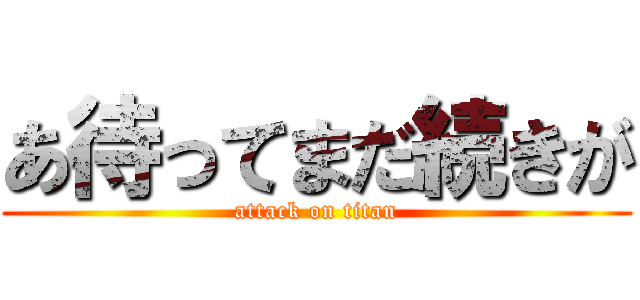 あ待ってまだ続きが
attack on titan